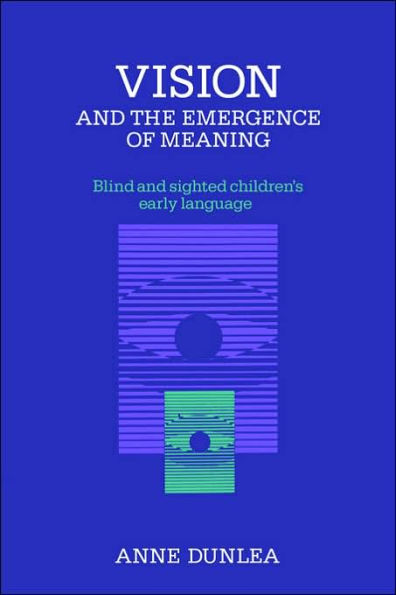 VISION
AND THE EMERGENCE OF MEANING

Blind and sighted children's early language

ANNE DUNLEA